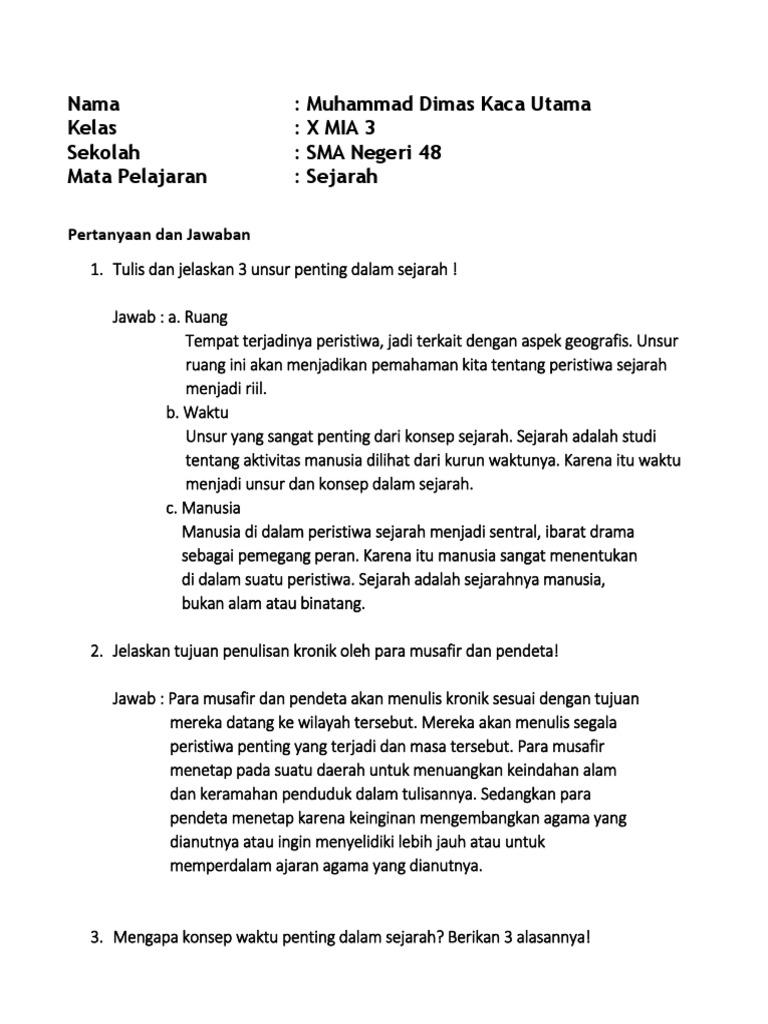 Nama : Muhammad Dimas Kaca Utama
Kelas : X MIA 3
Sekolah : SMA Negeri 48
Mata Pelajaran : Sejarah

Pertanyaan dan Jawaban

1. Tulis dan jelaskan 3 unsur penting dalam sejarah !

Jawab : a. Ruang
Tempat terjadinya peristiwa, jadi terkait dengan aspek geografis. Unsur ruang ini akan menjadikan pemahaman kita tentang peristiwa sejarah menjadi riil.
b. Waktu
Unsur yang sangat penting dari konsep sejarah. Sejarah adalah studi tentang aktivitas manusia dilihat dari kurun waktunya. Karena itu waktu menjadi unsur dan konsep dalam sejarah.
c. Manusia
Manusia di dalam peristiwa sejarah menjadi sentral, ibarat drama sebagai pemegang peran. Karena itu manusia sangat menentukan di dalam suatu peristiwa. Sejarah adalah sejarahnya manusia, bukan alam atau binatang.

2. Jelaskan tujuan penulisan kronik oleh para musafir dan pendeta!

Jawab : Para musafir dan pendeta akan menulis kronik sesuai dengan tujuan mereka datang ke wilayah tersebut. Mereka akan menulis segala peristiwa penting yang terjadi dan masa tersebut. Para musafir menetap pada suatu daerah untuk menuangkan keindahan alam dan keramahan penduduk dalam tulisannya. Sedangkan para pendeta menetap karena keinginan mengembangkan agama yang dianutnya atau ingin menyelidiki lebih jauh atau untuk memperdalam ajaran agama yang dianutnya.

3. Mengapa konsep waktu penting dalam sejarah? Berikan 3 alasannya!